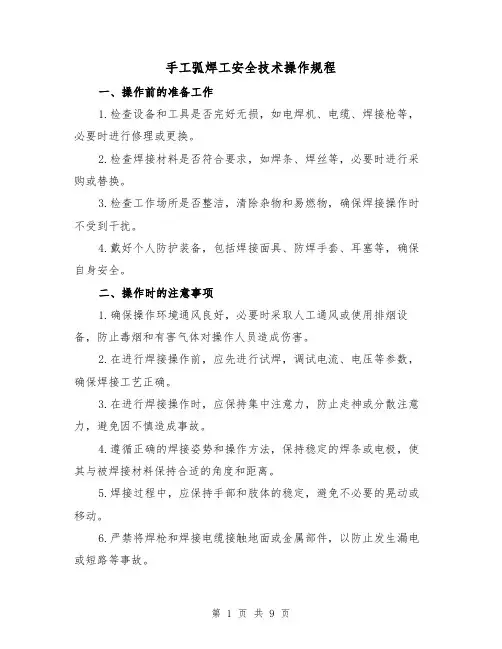 手工弧焊工安全技术操作规程

一、操作前的准备工作

1.检查设备和工具是否完好无损，如电焊机、电缆、焊接枪等，必要时进行修理或更换。

2.检查焊接材料是否符合要求，如焊条、焊丝等，必要时进行采购或替换。

3.检查工作场所是否整洁，清除杂物和易燃物，确保焊接操作时不受到干扰。

4.戴好个人防护装备，包括焊接面具、防焊手套、耳塞等，确保自身安全。

二、操作时的注意事项

1.确保操作环境通风良好，必要时采取人工通风或使用排烟设备，防止毒烟和有害气体对操作人员造成伤害。

2.在进行焊接操作前，应先进行试焊，调试电流、电压等参数，确保焊接工艺正确。

3.在进行焊接操作时，应保持集中注意力，防止走神或分散注意力，避免因不慎造成事故。

4.遵循正确的焊接姿势和操作方法，保持稳定的焊条或电极，使其与被焊接材料保持合适的角度和距离。

5.焊接过程中，应保持手部和肢体的稳定，避免不必要的晃动或移动。

6.严禁将焊枪和焊接电缆接触地面或金属部件，以防止发生漏电或短路等事故。

第 1 页 共 9 页